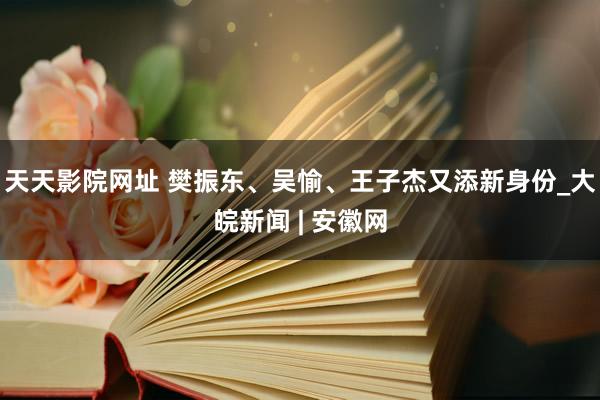 天天影院网址 樊振东、吴愉、王子杰又添新身份_大皖新闻 | 安徽网